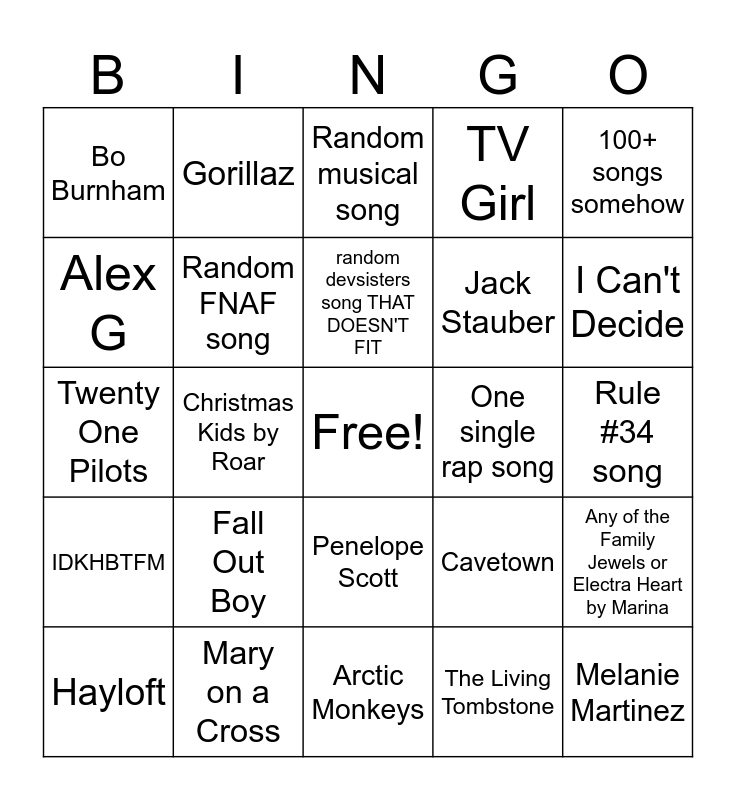 | B | I | N | G | O |
|---|---|---|---|---|
| Bo Burnham | Gorillaz | Random musical song | TV Girl | 100+ songs somehow |
| Alex G | Random FNAF song | random devsisters song THAT DOESN'T FIT | Jack Stauber | I Can't Decide |
| Twenty One Pilots | Christmas Kids by Roar | Free! | One single rap song | Rule #34 song |
| IDKHBTFM | Fall Out Boy | Penelope Scott | Cavetown | Any of the Family Jewels or Electra Heart by Marina |
| Hayloft | Mary on a Cross | Arctic Monkeys | The Living Tombstone | Melanie Martinez |